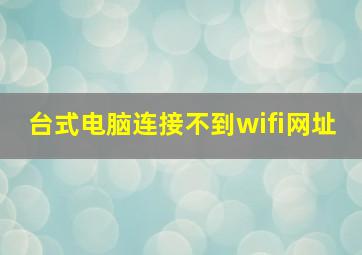 台式电脑连接不到wifi网址